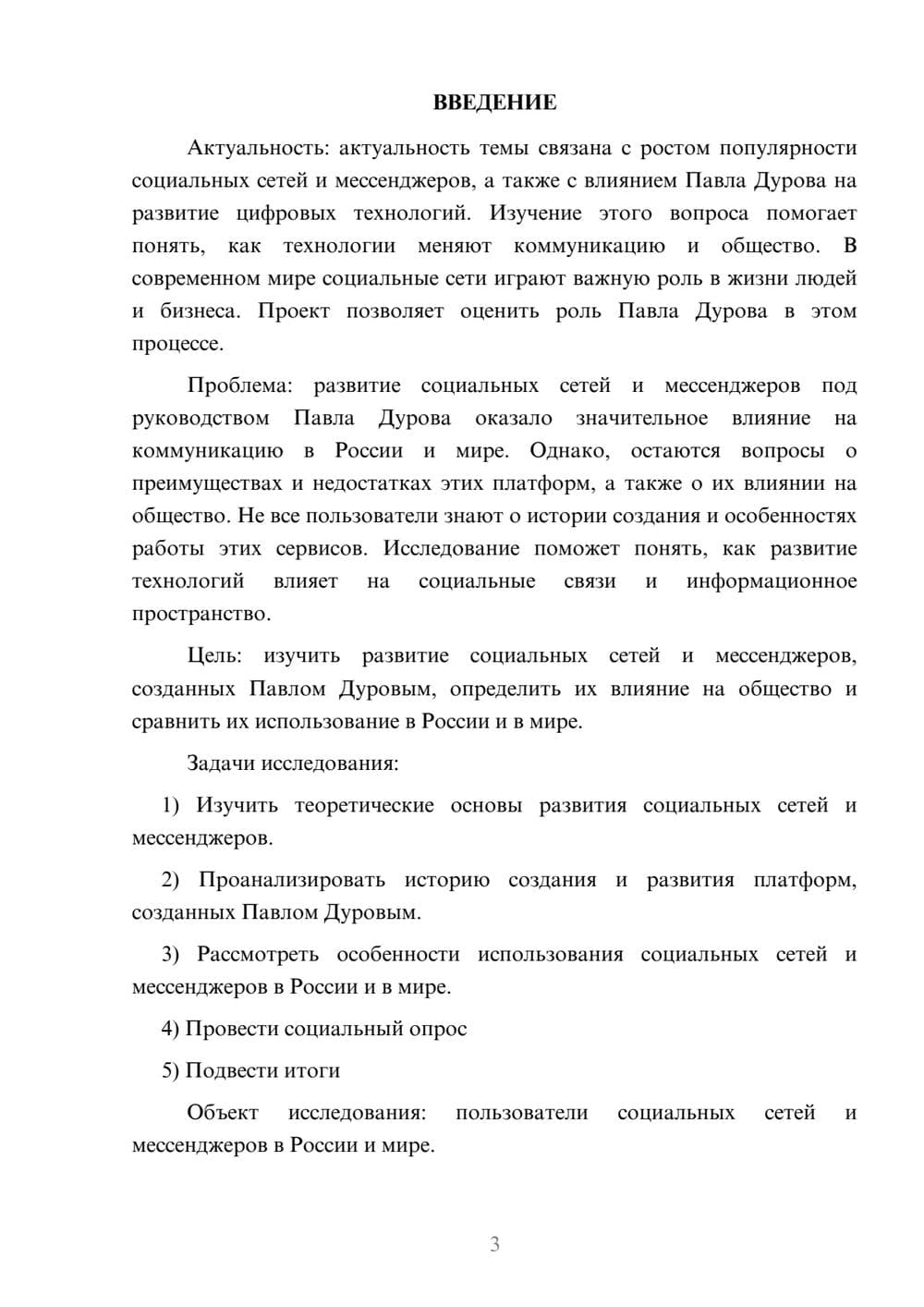 ВВЕДЕНИЕ

Актуальность: актуальность темы связана с ростом популярности социальных сетей и мессенджеров, а также с влиянием Павла Дурова на развитие цифровых технологий. Изучение этого вопроса помогает понять, как технологии меняют коммуникацию и общество. В современном мире социальные сети играют важную роль в жизни людей и бизнеса. Проект позволяет оценить роль Павла Дурова в этом процессе.

Проблема: развитие социальных сетей и мессенджеров под руководством Павла Дурова оказало значительное влияние на коммуникацию в России и мире. Однако, остаются вопросы о преимуществах и недостатках этих платформ, а также о их влиянии на общество. Не все пользователи знают о истории создания и особенностях работы этих сервисов. Исследование поможет понять, как развитие технологий влияет на социальные связи и информационное пространство.

Цель: изучить развитие социальных сетей и мессенджеров, созданных Павлом Дуровым, определить их влияние на общество и сравнить их использование в России и в мире.

Задачи исследования:

1) Изучить теоретические основы развития социальных сетей и мессенджеров.

2) Проанализировать историю создания и развития платформ, созданных Павлом Дуровым.

3) Рассмотреть особенности использования социальных сетей и мессенджеров в России и в мире.

4) Провести социальный опрос

5) Подвести итоги

Объект исследования: пользователи социальных сетей и мессенджеров в России и мире.

3